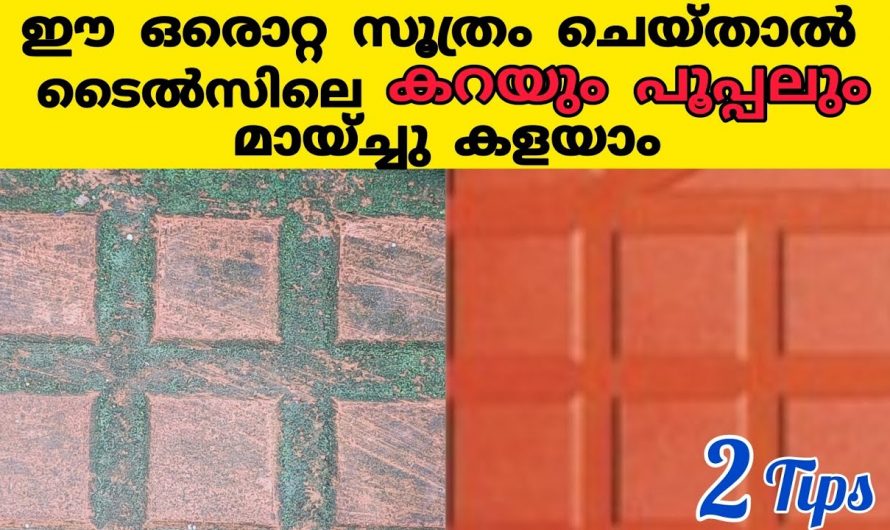 ഈ ഒരൊറ്റ സൂത്രം ചെയ്താൽ ടൈൽസിലെ കറയും പൂപ്പലും മായ്ച്ചു കളയാം

2 Tips